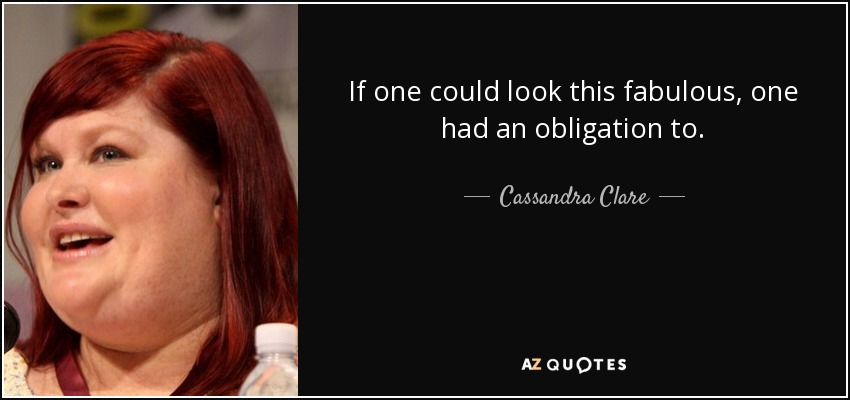 If one could look this fabulous, one had an obligation to.

— Cassandra Clare —

AZ QUOTES